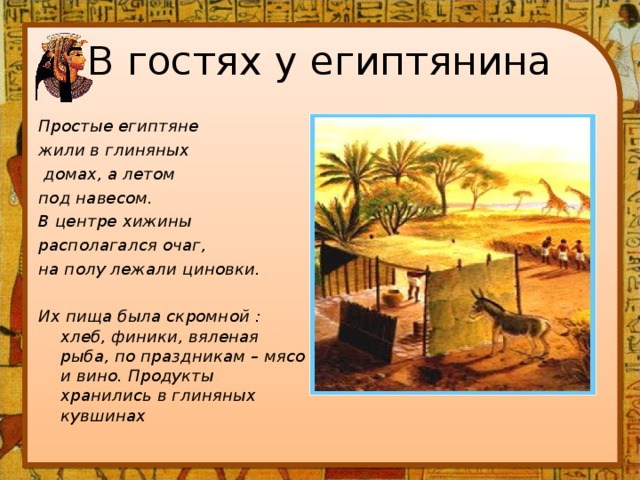 В гостях у египтянина

Простые египтяне жили в глиняных домах, а летом под навесом. В центре хижины располагался очаг, на полу лежали циновки.

Их пища была скромной : хлеб, финики, вяленая рыба, по праздникам – мясо и вино. Продукты хранились в глиняных кувшинах